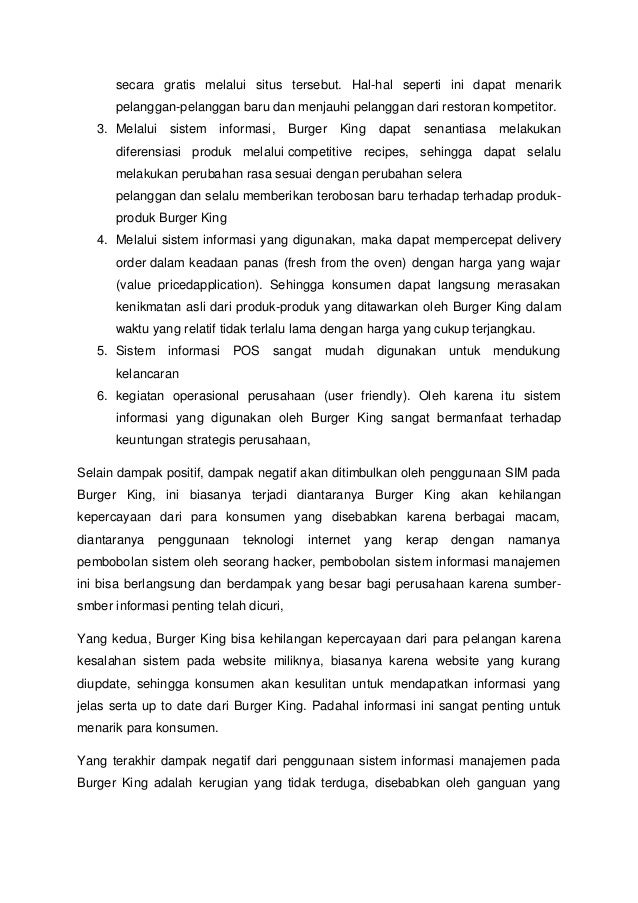 secara gratis melalui situs tersebut. Hal-hal seperti ini dapat menarik pelanggan-pelanggan baru dan menjauhi pelanggan dari restoran kompetitor.

3. Melalui sistem informasi, Burger King dapat senantiasa melakukan diferensiasi produk melalui competitive recipes, sehingga dapat selalu melakukan perubahan rasa sesuai dengan perubahan selera
pelanggan dan selalu memberikan terobosan baru terhadap terhadap produk-produk Burger King

4. Melalui sistem informasi yang digunakan, maka dapat mempercepat delivery order dalam keadaan panas (fresh from the oven) dengan harga yang wajar (value pricedapplication). Sehingga konsumen dapat langsung merasakan kenikmatan asli dari produk-produk yang ditawarkan oleh Burger King dalam waktu yang relatif tidak terlalu lama dengan harga yang cukup terjangkau.

5. Sistem informasi POS sangat mudah digunakan untuk mendukung kelancaran

6. kegiatan operasional perusahaan (user friendly). Oleh karena itu sistem informasi yang digunakan oleh Burger King sangat bermanfaat terhadap keuntungan strategis perusahaan,

Selain dampak positif, dampak negatif akan ditimbulkan oleh penggunaan SIM pada Burger King, ini biasanya terjadi diantaranya Burger King akan kehilangan kepercayaan dari para konsumen yang disebabkan karena berbagai macam, diantaranya penggunaan teknologi internet yang kerap dengan namanya pembobolan sistem oleh seorang hacker, pembobolan sistem informasi manajemen ini bisa berlangsung dan berdampak yang besar bagi perusahaan karena sumber-smber informasi penting telah dicuri,

Yang kedua, Burger King bisa kehilangan kepercayaan dari para pelangan karena kesalahan sistem pada website miliknya, biasanya karena website yang kurang diupdate, sehingga konsumen akan kesulitan untuk mendapatkan informasi yang jelas serta up to date dari Burger King. Padahal informasi ini sangat penting untuk menarik para konsumen.

Yang terakhir dampak negatif dari penggunaan sistem informasi manajemen pada Burger King adalah kerugian yang tidak terduga, disebabkan oleh ganguan yang